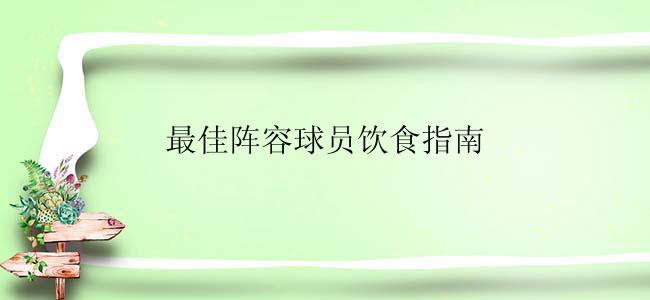 最佳阵容球员饮食指南